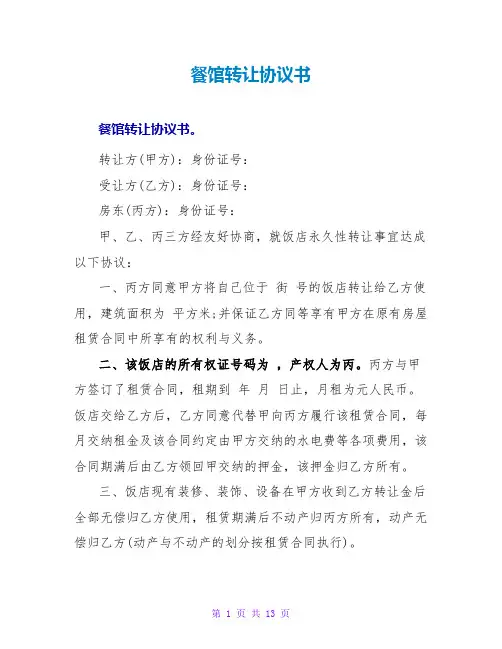 餐馆转让协议书

餐馆转让协议书。

转让方(甲方)：身份证号：

受让方(乙方)：身份证号：

房东(丙方)：身份证号：

甲、乙、丙三方经友好协商，就饭店永久性转让事宜达成以下协议：

一、丙方同意甲方将自己位于 街 号的饭店转让给乙方使用，建筑面积为 平方米;并保证乙方同等享有甲方在原有房屋租赁合同中所享有的权利与义务。

二、该饭店的所有权证号码为 ，产权人为丙。丙方与甲方签订了租赁合同，租期到 年 月 日止，月租为元人民币。饭店交给乙方后，乙方同意代替甲向丙方履行该租赁合同，每月交纳租金及该合同约定由甲方交纳的水电费等各项费用，该合同期满后由乙方领回甲交纳的押金，该押金归乙方所有。

三、饭店现有装修、装饰、设备在甲方收到乙方转让金后全部无偿归乙方使用，租赁期满后不动产归丙方所有，动产无偿归乙方(动产与不动产的划分按租赁合同执行)。

第 1 页 共 13 页